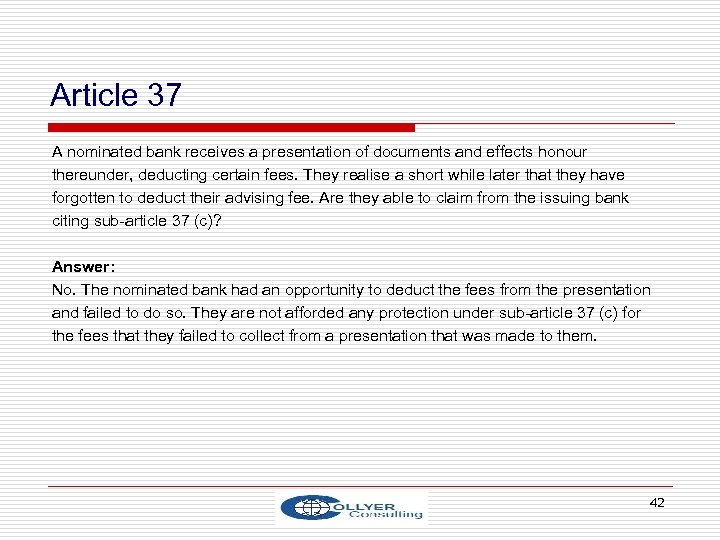 Article 37

A nominated bank receives a presentation of documents and effects honour thereunder, deducting certain fees. They realise a short while later that they have forgotten to deduct their advising fee. Are they able to claim from the issuing bank citing sub-article 37 (c)?

Answer:
No. The nominated bank had an opportunity to deduct the fees from the presentation and failed to do so. They are not afforded any protection under sub-article 37 (c) for the fees that they failed to collect from a presentation that was made to them.

COLLYER Consulting

42